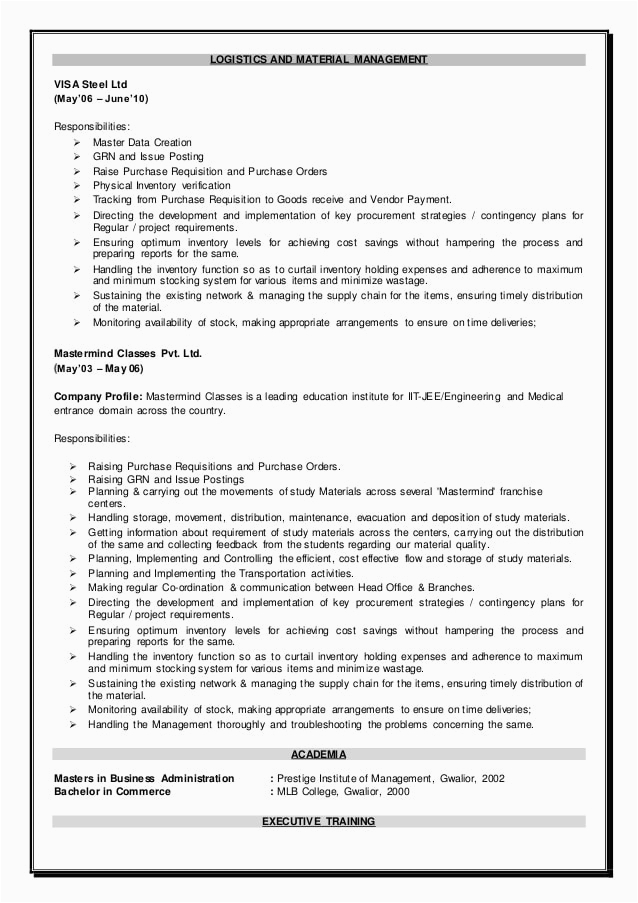 LOGISTICS AND MATERIAL MANAGEMENT

VISA Steel Ltd
(May'06 – June'10)

Responsibilities:
➢ Master Data Creation
➢ GRN and Issue Posting
➢ Raise Purchase Requisition and Purchase Orders
➢ Physical Inventory verification
➢ Tracking from Purchase Requisition to Goods receive and Vendor Payment.
➢ Directing the development and implementation of key procurement strategies / contingency plans for Regular / project requirements.
➢ Ensuring optimum inventory levels for achieving cost savings without hampering the process and preparing reports for the same.
➢ Handling the inventory function so as to curtail inventory holding expenses and adherence to maximum and minimum stocking system for various items and minimize wastage.
➢ Sustaining the existing network & managing the supply chain for the items, ensuring timely distribution of the material.
➢ Monitoring availability of stock, making appropriate arrangements to ensure on time deliveries;

Mastermind Classes Pvt. Ltd.
(May'03 – May 06)

Company Profile: Mastermind Classes is a leading education institute for IIT-JEE/Engineering and Medical entrance domain across the country.

Responsibilities:

➢ Raising Purchase Requisitions and Purchase Orders.
➢ Raising GRN and Issue Postings
➢ Planning & carrying out the movements of study Materials across several 'Mastermind' franchise centers.
➢ Handling storage, movement, distribution, maintenance, evacuation and deposition of study materials.
➢ Getting information about requirement of study materials across the centers, carrying out the distribution of the same and collecting feedback from the students regarding our material quality.
➢ Planning, Implementing and Controlling the efficient, cost effective flow and storage of study materials.
➢ Planning and Implementing the Transportation activities.
➢ Making regular Co-ordination & communication between Head Office & Branches.
➢ Directing the development and implementation of key procurement strategies / contingency plans for Regular / project requirements.
➢ Ensuring optimum inventory levels for achieving cost savings without hampering the process and preparing reports for the same.
➢ Handling the inventory function so as to curtail inventory holding expenses and adherence to maximum and minimum stocking system for various items and minimize wastage.
➢ Sustaining the existing network & managing the supply chain for the items, ensuring timely distribution of the material.
➢ Monitoring availability of stock, making appropriate arrangements to ensure on time deliveries;
➢ Handling the Management thoroughly and troubleshooting the problems concerning the same.

ACADEMIA

Masters in Business Administration : Prestige Institute of Management, Gwalior, 2002
Bachelor in Commerce : MLB College, Gwalior, 2000

EXECUTIVE TRAINING